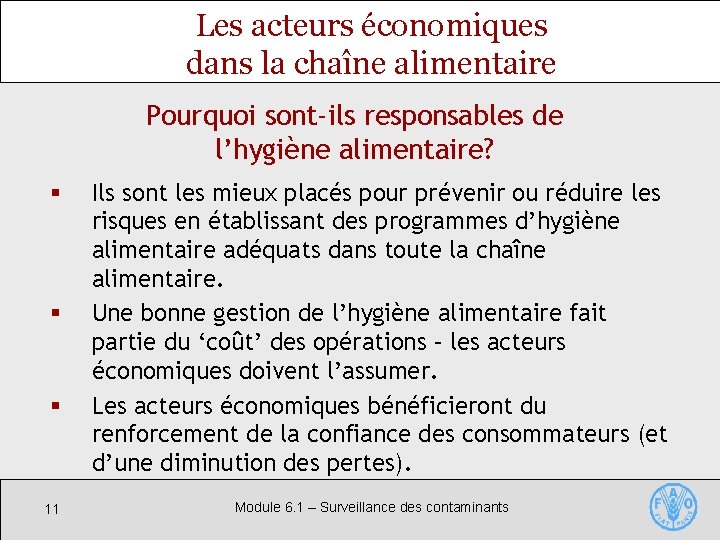 Les acteurs économiques dans la chaîne alimentaire

Pourquoi sont-ils responsables de l'hygiène alimentaire?

▪ Ils sont les mieux placés pour prévenir ou réduire les risques en établissant des programmes d'hygiène alimentaire adéquats dans toute la chaîne alimentaire.

▪ Une bonne gestion de l'hygiène alimentaire fait partie du 'coût' des opérations – les acteurs économiques doivent l'assumer.

▪ Les acteurs économiques bénéficieront du renforcement de la confiance des consommateurs (et d'une diminution des pertes).

11

Module 6.1 – Surveillance des contaminants

FAO FIAT PANIS